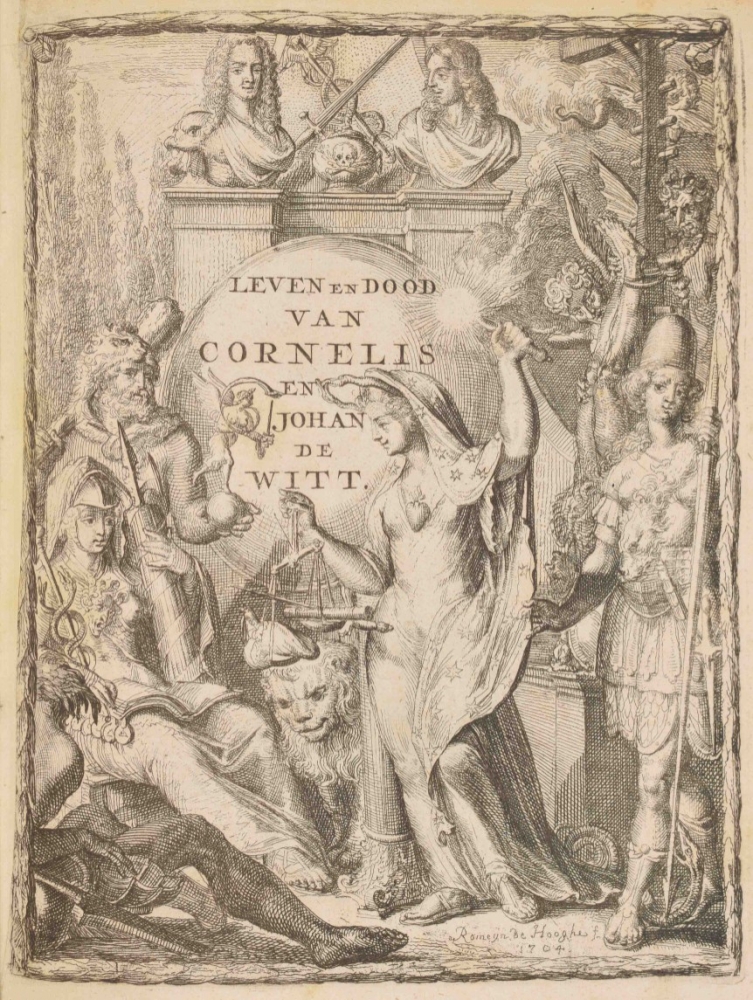 LEVEN EN DOOD
VAN
CORNELIS
EN
JOHAN
DE
WITT.

Romeyn de Hooghe f.
1704.